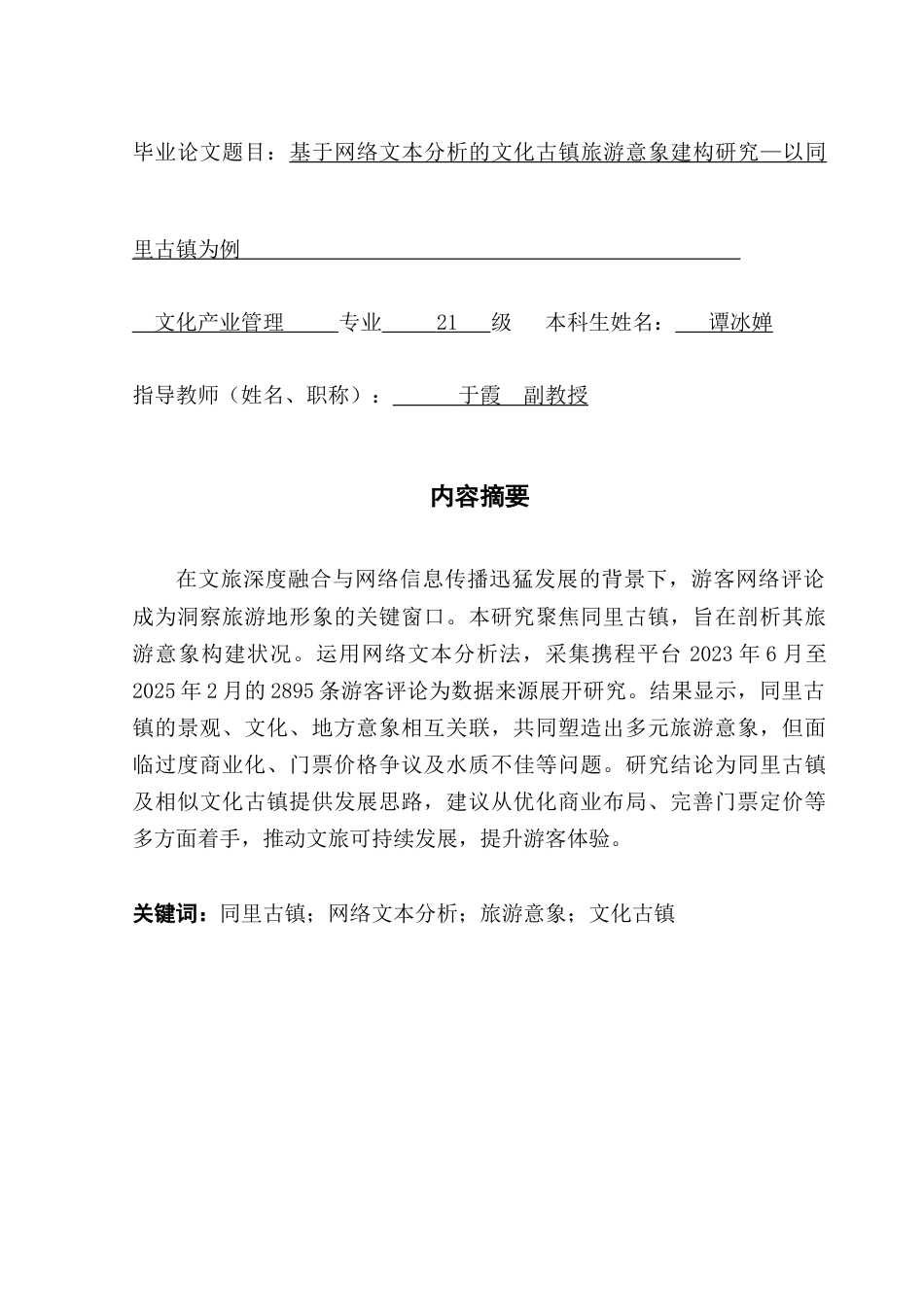 毕业论文题目：基于网络文本分析的文化古镇旅游意象建构研究—以同里古镇为例

文化产业管理 专业 21 级 本科生姓名： 谭冰婵

指导教师（姓名、职称）： 于霞 副教授

内容摘要

在文旅深度融合与网络信息传播迅猛发展的背景下，游客网络评论成为洞察旅游地形象的关键窗口。本研究聚焦同里古镇，旨在剖析其旅游意象构建状况。运用网络文本分析法，采集携程平台 2023 年 6 月至 2025 年 2 月的 2895 条游客评论为数据来源展开研究。结果显示，同里古镇的景观、文化、地方意象相互关联，共同塑造出多元旅游意象，但面临过度商业化、门票价格争议及水质不佳等问题。研究结论为同里古镇及相似文化古镇提供发展思路，建议从优化商业布局、完善门票定价等多方面着手，推动文旅可持续发展，提升游客体验。

关键词：同里古镇；网络文本分析；旅游意象；文化古镇